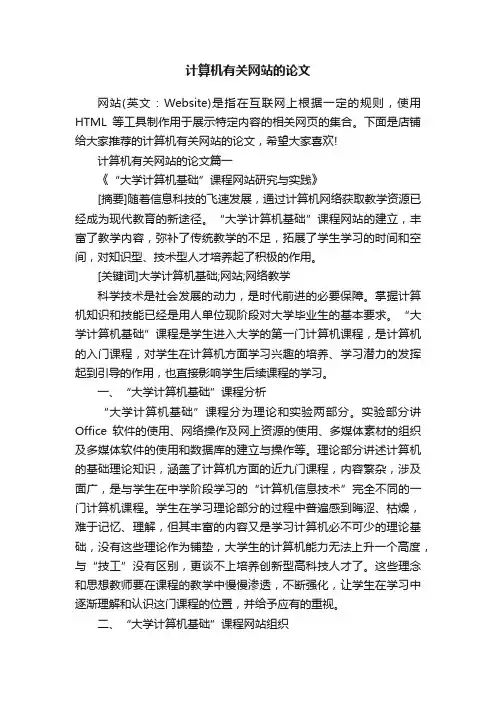 计算机有关网站的论文

网站(英文：Website)是指在互联网上根据一定的规则，使用HTML 等工具制作用于展示特定内容的相关网页的集合。下面是店铺给大家推荐的计算机有关网站的论文，希望大家喜欢!

计算机有关网站的论文篇一

《“大学计算机基础”课程网站研究与实践》

[摘要]随着信息科技的飞速发展，通过计算机网络获取教学资源已经成为现代教育的新途径。“大学计算机基础”课程网站的建立，丰富了教学内容，弥补了传统教学的不足，拓展了学生学习的时间和空间，对知识型、技术型人才培养起了积极的作用。

[关键词]大学计算机基础;网站;网络教学

科学技术是社会发展的动力，是时代前进的必要保障。掌握计算机知识和技能已经是用人单位现阶段对大学毕业生的基本要求。“大学计算机基础”课程是学生进入大学的第一门计算机课程，是计算机的入门课程，对学生在计算机方面学习兴趣的培养、学习潜力的发挥起到引导的作用，也直接影响学生后续课程的学习。

一、“大学计算机基础”课程分析

“大学计算机基础”课程分为理论和实验两部分。实验部分讲Office 软件的使用、网络操作及网上资源的使用、多媒体素材的组织及多媒体软件的使用和数据库的建立与操作等。理论部分讲述计算机的基础理论知识，涵盖了计算机方面的近九门课程，内容繁杂，涉及面广，是与学生在中学阶段学习的“计算机信息技术”完全不同的一门计算机课程。学生在学习理论部分的过程中普遍感到晦涩、枯燥，难于记忆、理解，但其丰富的内容又是学习计算机必不可少的理论基础，没有这些理论作为铺垫，大学生的计算机能力无法上升一个高度，与“技工”没有区别，更谈不上培养创新型高科技人才了。这些理念和思想教师要在课程的教学中慢慢渗透，不断强化，让学生在学习中逐渐理解和认识这门课程的位置，并给予应有的重视。

二、“大学计算机基础”课程网站组织